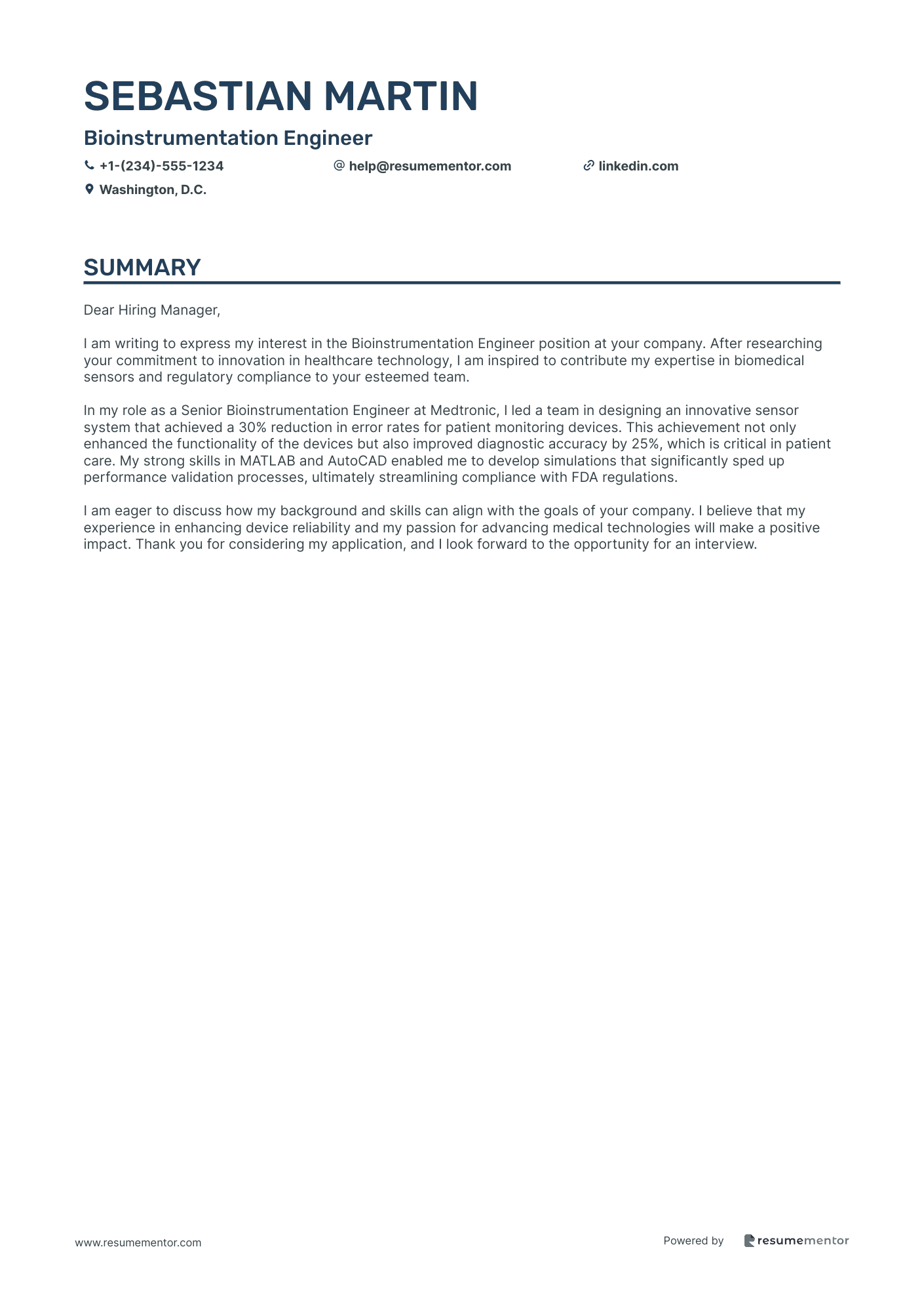 SEBASTIAN MARTIN

Bioinstrumentation Engineer

+1-(234)-555-1234 help@resumementor.com linkedin.com

Washington, D.C.

SUMMARY

Dear Hiring Manager,

I am writing to express my interest in the Bioinstrumentation Engineer position at your company. After researching your commitment to innovation in healthcare technology, I am inspired to contribute my expertise in biomedical sensors and regulatory compliance to your esteemed team.

In my role as a Senior Bioinstrumentation Engineer at Medtronic, I led a team in designing an innovative sensor system that achieved a 30% reduction in error rates for patient monitoring devices. This achievement not only enhanced the functionality of the devices but also improved diagnostic accuracy by 25%, which is critical in patient care. My strong skills in MATLAB and AutoCAD enabled me to develop simulations that significantly sped up performance validation processes, ultimately streamlining compliance with FDA regulations.

I am eager to discuss how my background and skills can align with the goals of your company. I believe that my experience in enhancing device reliability and my passion for advancing medical technologies will make a positive impact. Thank you for considering my application, and I look forward to the opportunity for an interview.

www.resumementor.com

Powered by resumementor